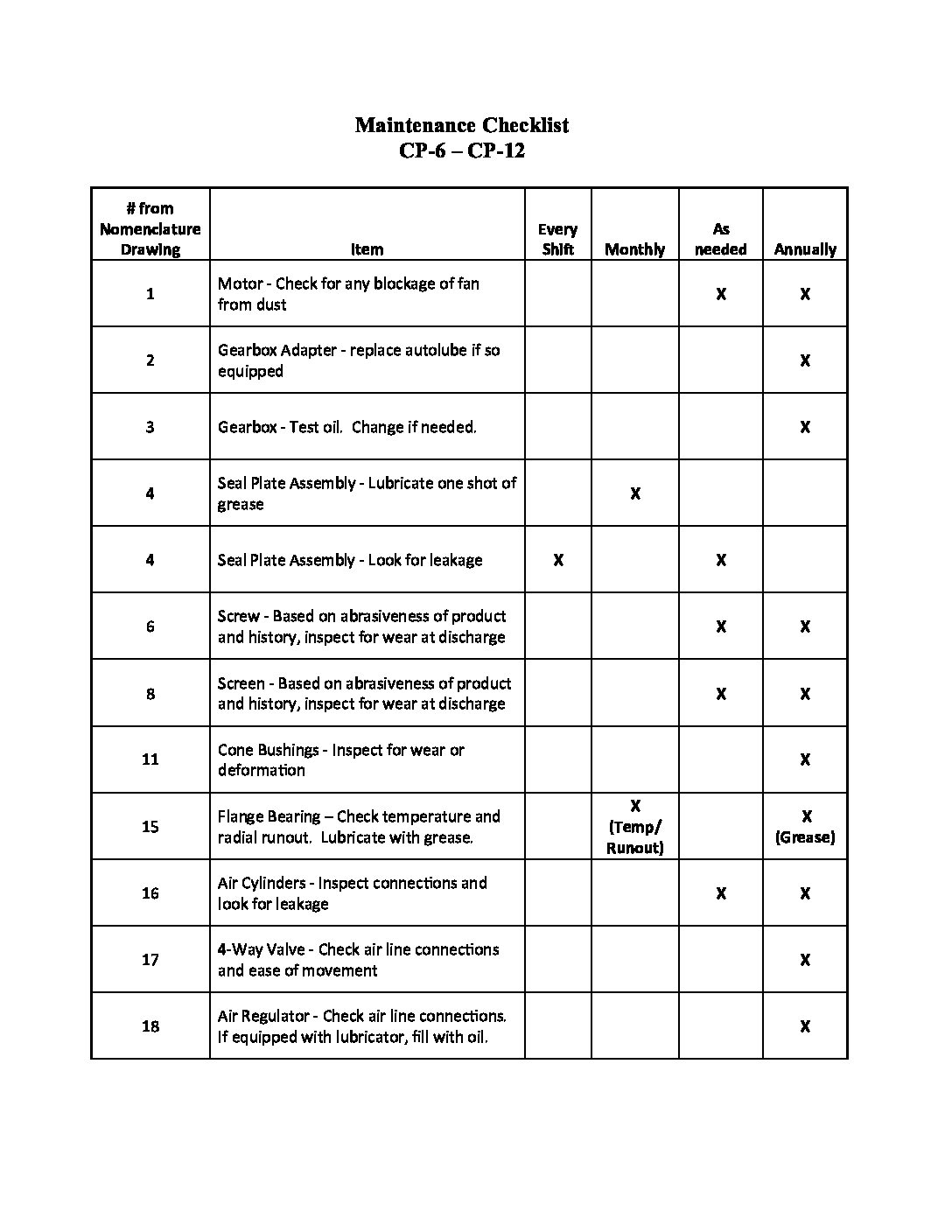 Maintenance Checklist
CP-6 – CP-12

| # from Nomenclature Drawing | Item | Every Shift | Monthly | As needed | Annually |
|---|---|---|---|---|---|
| 1 | Motor - Check for any blockage of fan from dust | | | X | X |
| 2 | Gearbox Adapter - replace autolube if so equipped | | | | X |
| 3 | Gearbox - Test oil. Change if needed. | | | | X |
| 4 | Seal Plate Assembly - Lubricate one shot of grease | | X | | |
| 4 | Seal Plate Assembly - Look for leakage | X | | X | |
| 6 | Screw - Based on abrasiveness of product and history, inspect for wear at discharge | | | X | X |
| 8 | Screen - Based on abrasiveness of product and history, inspect for wear at discharge | | | X | X |
| 11 | Cone Bushings - Inspect for wear or deformation | | | | X |
| 15 | Flange Bearing – Check temperature and radial runout. Lubricate with grease. | | X (Temp/ Runout) | | X (Grease) |
| 16 | Air Cylinders - Inspect connections and look for leakage | | | X | X |
| 17 | 4-Way Valve - Check air line connections and ease of movement | | | | X |
| 18 | Air Regulator - Check air line connections. If equipped with lubricator, fill with oil. | | | | X |